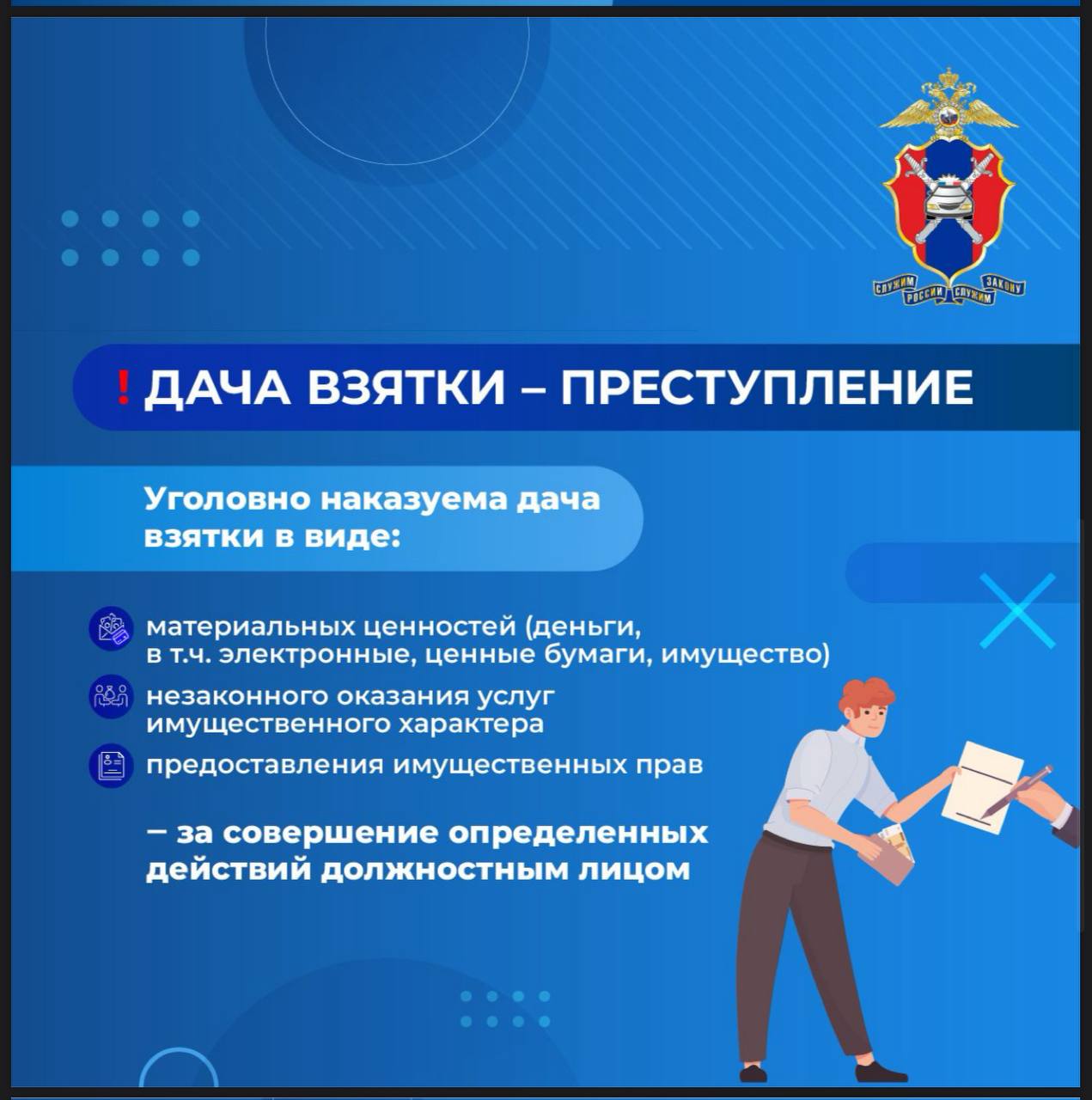 СЛУЖИМ РОССИИ СЛУЖИМ ЗАКОНУ

! ДАЧА ВЗЯТКИ – ПРЕСТУПЛЕНИЕ

Уголовно наказуема дача взятки в виде:

материальных ценностей (деньги, в т.ч. электронные, ценные бумаги, имущество)

незаконного оказания услуг имущественного характера

предоставления имущественных прав

– за совершение определенных действий должностным лицом